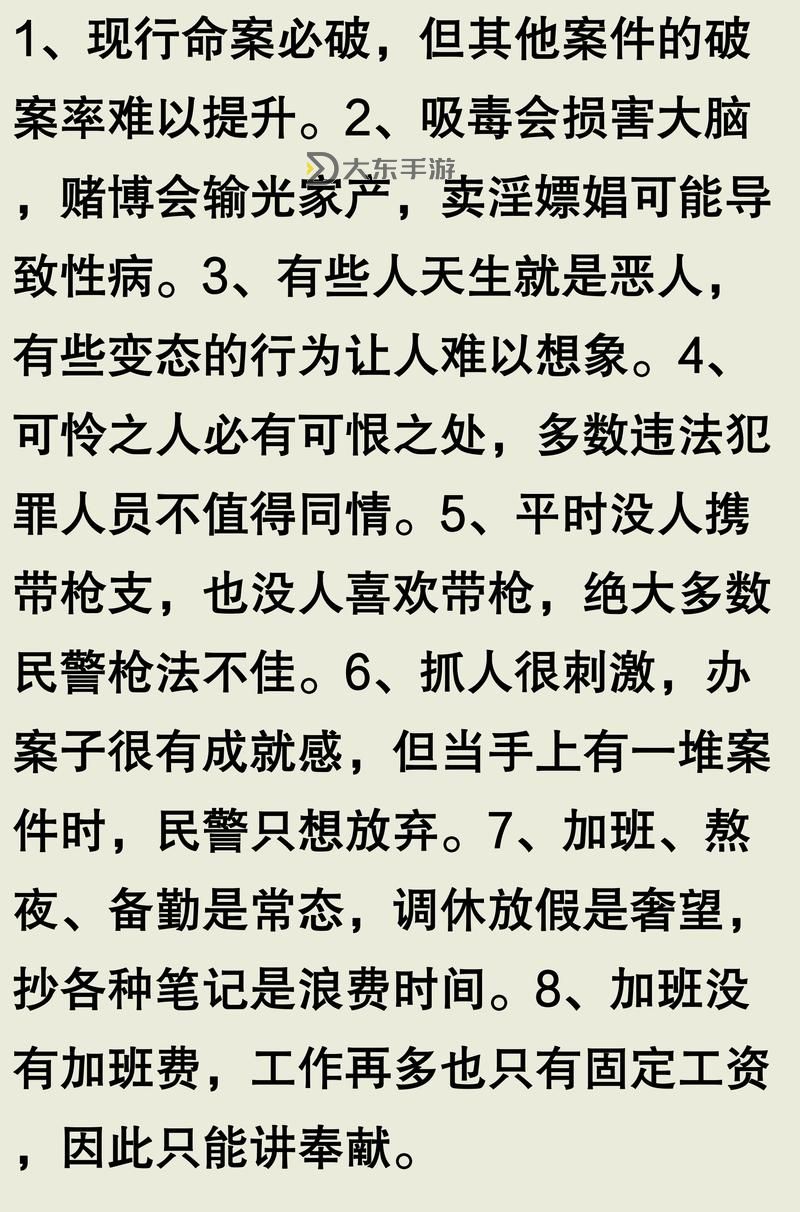 1、现行命案必破，但其他案件的破案率难以提升。2、吸毒会损害大脑，赌博会输光家产，卖淫嫖娼可能导致性病。3、有些人天生就是恶人，有些变态的行为让人难以想象。4、可怜之人必有可恨之处，多数违法犯罪人员不值得同情。5、平时没人携带枪支，也没人喜欢带枪，绝大多数民警枪法不佳。6、抓人很刺激，办案子很有成就感，但当手上有一堆案件时，民警只想放弃。7、加班、熬夜、备勤是常态，调休放假是奢望，抄各种笔记是浪费时间。8、加班没有加班费，工作再多也只有固定工资，因此只能讲奉献。

大东手游